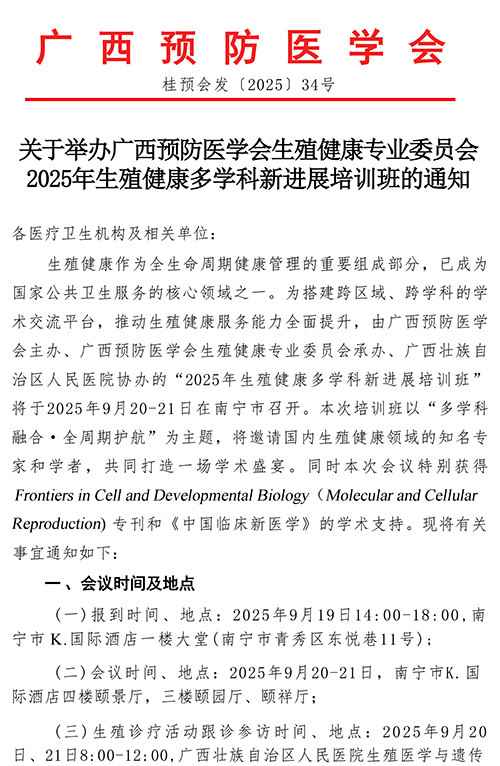 广西预防医学会

桂预会发〔2025〕34号

关于举办广西预防医学会生殖健康专业委员会2025年生殖健康多学科新进展培训班的通知

各医疗卫生机构及相关单位：

生殖健康作为全生命周期健康管理的重要组成部分，已成为国家公共卫生服务的核心领域之一。为搭建跨区域、跨学科的学术交流平台，推动生殖健康服务能力全面提升，由广西预防医学会主办、广西预防医学会生殖健康专业委员会承办、广西壮族自治区人民医院协办的“2025年生殖健康多学科新进展培训班”将于2025年9月20-21日在南宁市召开。本次培训班以“多学科融合·全周期护航”为主题，将邀请国内生殖健康领域的知名专家和学者，共同打造一场学术盛宴。同时本次会议特别获得 Frontiers in Cell and Developmental Biology（Molecular and Cellular Reproduction）专刊和《中国临床新医学》的学术支持。现将有关事宜通知如下：

一、会议时间及地点

（一）报到时间、地点：2025年9月19日14:00-18:00，南宁市K.国际酒店一楼大堂（南宁市青秀区东悦巷11号）；

（二）会议时间、地点：2025年9月20-21日，南宁市K.国际酒店四楼颐景厅，三楼颐园厅、颐祥厅；

（三）生殖诊疗活动跟诊参访时间、地点：2025年9月20日、21日8:00-12:00，广西壮族自治区人民医院生殖医学与遗传